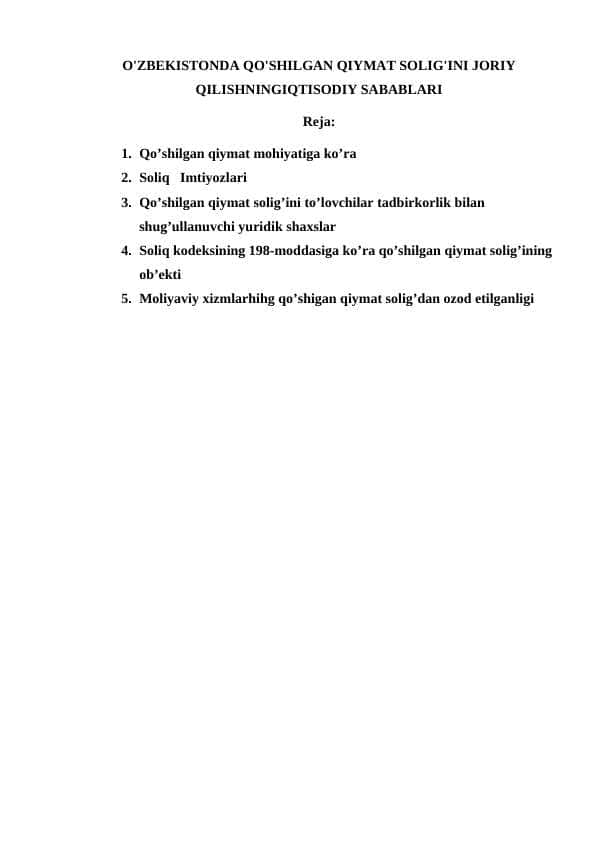 O'ZBEKISTONDA QO'SHILGAN QIYMAT SOLIG'INI JORIY QILISHNINGIQTISODIY SABABLARI

Reja:

1. Qo’shilgan qiymat mohiyatiga ko’ra
2. Soliq Imtiyozlari
3. Qo’shilgan qiymat solig’ini to’lovchilar tadbirkorlik bilan shug’ullanuvchi yuridik shaxslar
4. Soliq kodeksining 198-moddasiga ko’ra qo’shilgan qiymat solig’ining ob’ekti
5. Moliyaviy xizmlarhihg qo’shigan qiymat solig’dan ozod etilganligi